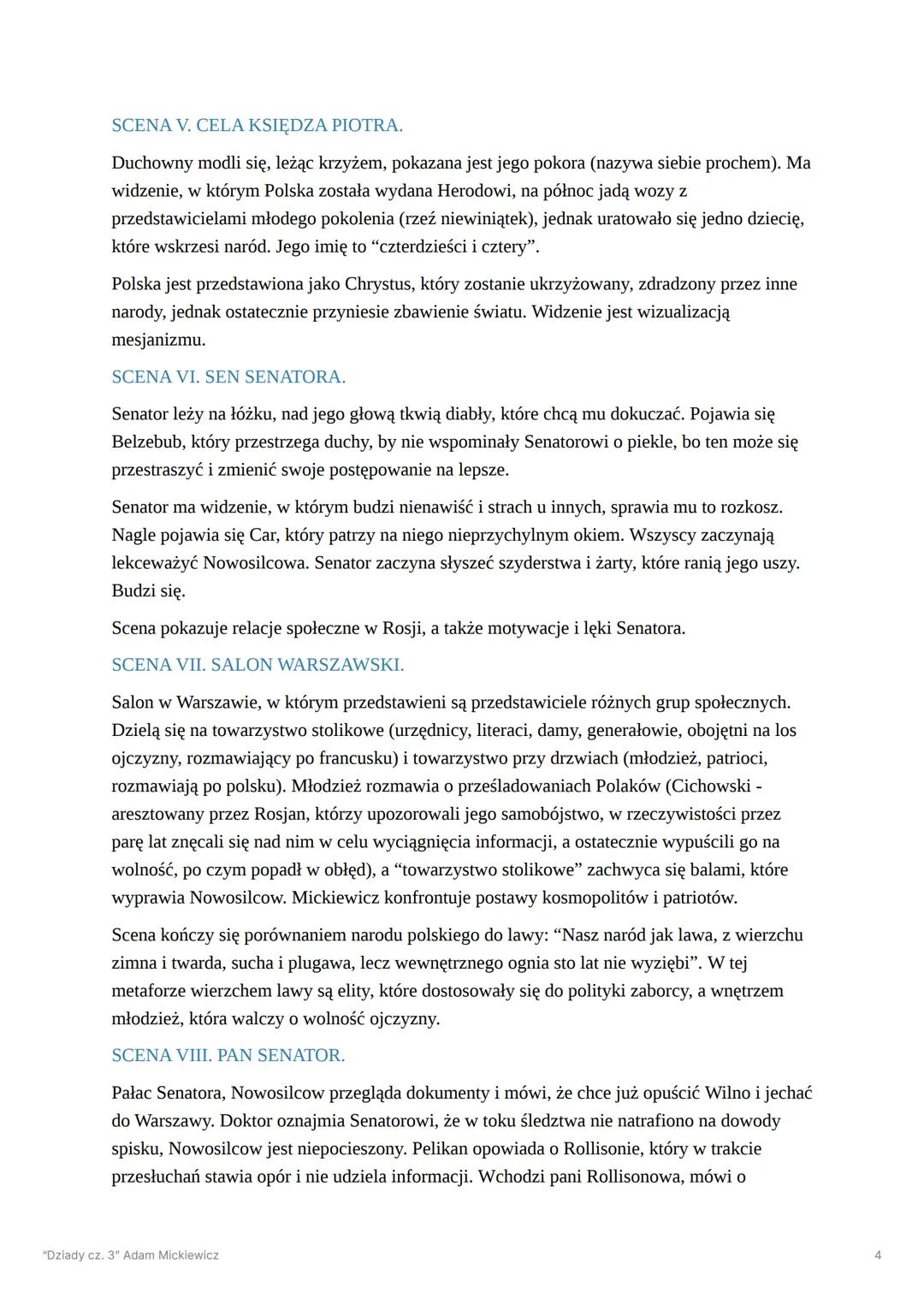 SCENA V. CELA KSIĘDZA PIOTRA.

Duchowny modli się, leżąc krzyżem, pokazana jest jego pokora (nazywa siebie prochem). Ma widzenie, w którym Polska została wydana Herodowi, na północ jadą wozy z przedstawicielami młodego pokolenia (rzeź niewiniątek), jednak uratowało się jedno dziecię, które wskrzesi naród. Jego imię to “czterdzieści i cztery”.

Polska jest przedstawiona jako Chrystus, który zostanie ukrzyżowany, zdradzony przez inne narody, jednak ostatecznie przyniesie zbawienie światu. Widzenie jest wizualizacją mesjanizmu.

SCENA VI. SEN SENATORA.

Senator leży na łóżku, nad jego głową tkwią diabły, które chcą mu dokuczać. Pojawia się Belzebub, który przestrzega duchy, by nie wspominały Senatorowi o piekle, bo ten może się przestraszyć i zmienić swoje postępowanie na lepsze.

Senator ma widzenie, w którym budzi nienawiść i strach u innych, sprawia mu to rozkosz. Nagle pojawia się Car, który patrzy na niego nieprzychylnym okiem. Wszyscy zaczynają lekceważyć Nowosilcowa. Senator zaczyna słyszeć szyderstwa i żarty, które ranią jego uszy. Budzi się.

Scena pokazuje relacje społeczne w Rosji, a także motywacje i lęki Senatora.

SCENA VII. SALON WARSZAWSKI.

Salon w Warszawie, w którym przedstawieni są przedstawiciele różnych grup społecznych. Dzielą się na towarzystwo stolikowe (urzędnicy, literaci, damy, generałowie, obojętni na los ojczyzny, rozmawiający po francusku) i towarzystwo przy drzwiach (młodzież, patrioci, rozmawiają po polsku). Młodzież rozmawia o prześladowaniach Polaków (Cichowski - aresztowany przez Rosjan, którzy upozorowali jego samobójstwo, w rzeczywistości przez parę lat znęcali się nad nim w celu wyciągnięcia informacji, a ostatecznie wypuścili go na wolność, po czym popadł w obłęd), a “towarzystwo stolikowe” zachwyca się balami, które wyprawia Nowosilcow. Mickiewicz konfrontuje postawy kosmopolitów i patriotów.

Scena kończy się porównaniem narodu polskiego do lawy: “Nasz naród jak lawa, z wierzchu zimna i twarda, sucha i plugawa, lecz wewnętrznego ognia sto lat nie wyziębi”. W tej metaforze wierzchem lawy są elity, które dostosowały się do polityki zaborcy, a wnętrzem młodzież, która walczy o wolność ojczyzny.

SCENA VIII. PAN SENATOR.

Pałac Senatora, Nowosilcow przegląda dokumenty i mówi, że chce już opuścić Wilno i jechać do Warszawy. Doktor oznajmia Senatorowi, że w toku śledztwa nie natrafiono na dowody spisku, Nowosilcow jest niepocieszony. Pelikan opowiada o Rollisonie, który w trakcie przesłuchań stawia opór i nie udziela informacji. Wchodzi pani Rollisonowa, mówi o

“Dziady cz. 3” Adam Mickiewicz

4